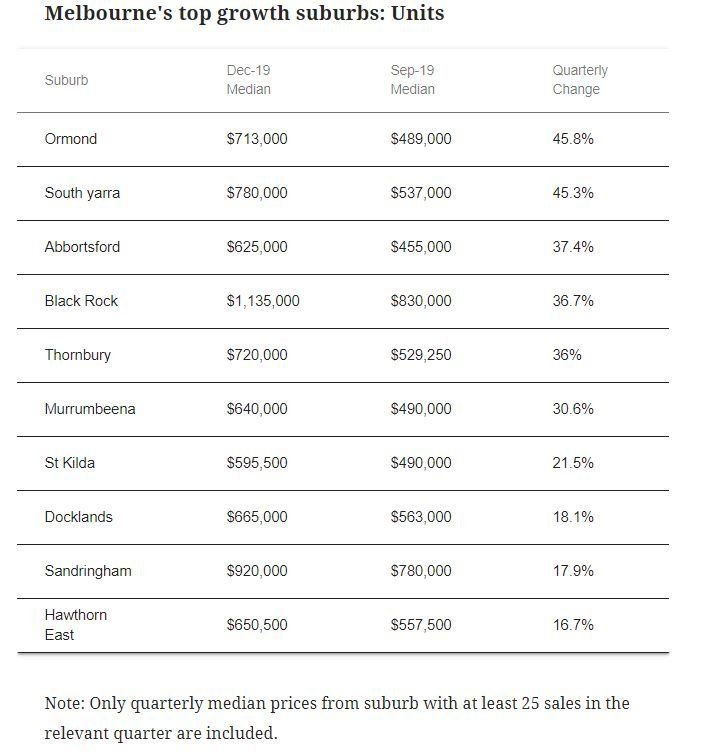 Melbourne's top growth suburbs: Units

| Suburb | Dec-19 Median | Sep-19 Median | Quarterly Change |
|---|---|---|---|
| Ormond | \$713,000 | \$489,000 | 45.8% |
| South yarra | \$780,000 | \$537,000 | 45.3% |
| Abbortsford | \$625,000 | \$455,000 | 37.4% |
| Black Rock | \$1,135,000 | \$830,000 | 36.7% |
| Thornbury | \$720,000 | \$529,250 | 36% |
| Murrumbeena | \$640,000 | \$490,000 | 30.6% |
| St Kilda | \$595,500 | \$490,000 | 21.5% |
| Docklands | \$665,000 | \$563,000 | 18.1% |
| Sandringham | \$920,000 | \$780,000 | 17.9% |
| Hawthorn East | \$650,500 | \$557,500 | 16.7% |

Note: Only quarterly median prices from suburb with at least 25 sales in the relevant quarter are included.